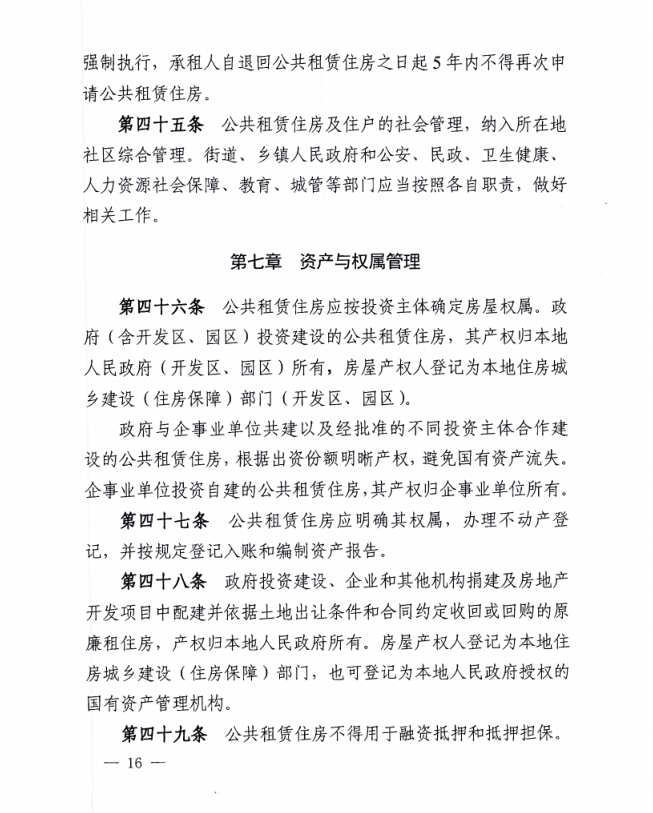 强制执行，承租人自退回公共租赁住房之日起5年内不得再次申请公共租赁住房。

第四十五条　公共租赁住房及住户的社会管理，纳入所在地社区综合管理。街道、乡镇人民政府和公安、民政、卫生健康、人力资源社会保障、教育、城管等部门应当按照各自职责，做好相关工作。

第七章　资产与权属管理

第四十六条　公共租赁住房应按投资主体确定房屋权属。政府（含开发区、园区）投资建设的公共租赁住房，其产权归本地人民政府（开发区、园区）所有，房屋产权人登记为本地住房城乡建设（住房保障）部门（开发区、园区）。

政府与企事业单位共建以及经批准的不同投资主体合作建设的公共租赁住房，根据出资份额明晰产权，避免国有资产流失。企事业单位投资自建的公共租赁住房，其产权归企事业单位所有。

第四十七条　公共租赁住房应明确其权属，办理不动产登记，并按规定登记入账和编制资产报告。

第四十八条　政府投资建设、企业和其他机构捐建及房地产开发项目中配建并依据土地出让条件和合同约定收回或回购的原廉租住房，产权归本地人民政府所有。房屋产权人登记为本地住房城乡建设（住房保障）部门，也可登记为本地人民政府授权的国有资产管理机构。

第四十九条　公共租赁住房不得用于融资抵押和抵押担保。

— 16 —